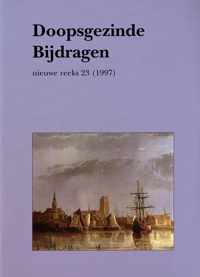 Doopsgezinde Bijdragen

nieuwe reeks 23 (1997)